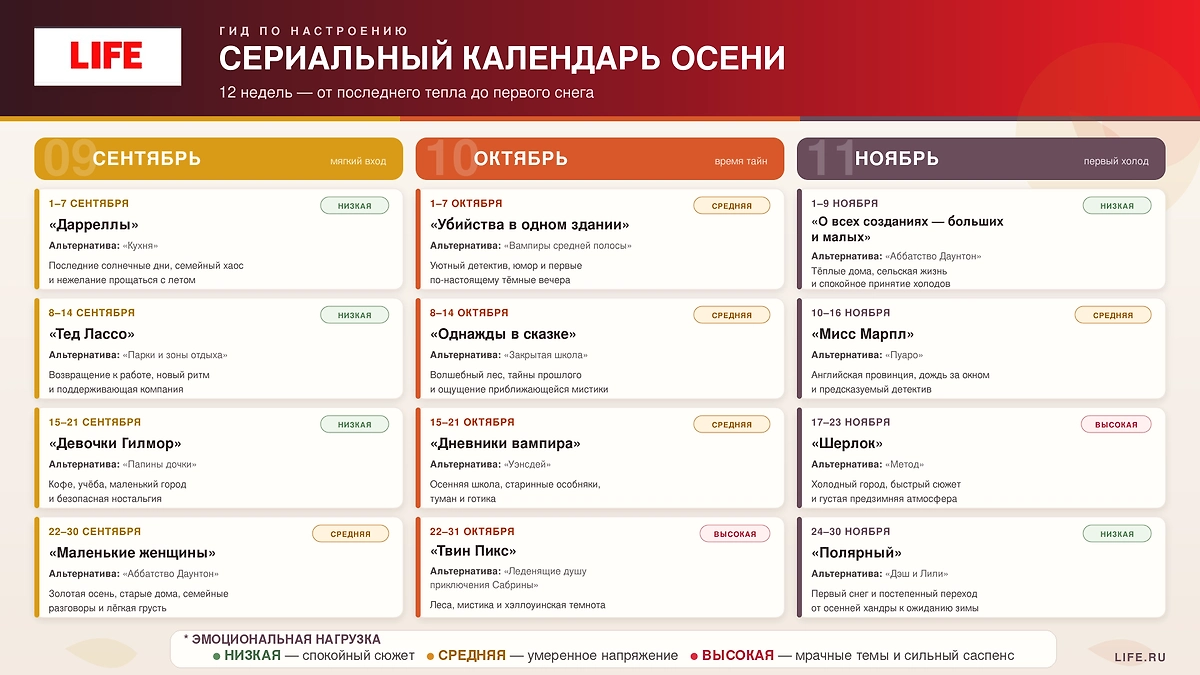 LIFE

ГИД ПО НАСТРОЕНИЮ
СЕРИАЛЬНЫЙ КАЛЕНДАРЬ ОСЕНИ
12 недель — от последнего тепла до первого снега

09 СЕНТЯБРЬ мягкий вход

1–7 СЕНТЯБРЯ
НИЗКАЯ
«Дарреллы»
Альтернатива: «Кухня»
Последние солнечные дни, семейный хаос и нежелание прощаться с летом

8–14 СЕНТЯБРЯ
НИЗКАЯ
«Тед Лассо»
Альтернатива: «Парки и зоны отдыха»
Возвращение к работе, новый ритм и поддерживающая компания

15–21 СЕНТЯБРЯ
НИЗКАЯ
«Девочки Гилмор»
Альтернатива: «Папины дочки»
Кофе, учёба, маленький город и безопасная ностальгия

22–30 СЕНТЯБРЯ
СРЕДНЯЯ
«Маленькие женщины»
Альтернатива: «Аббатство Даунтон»
Золотая осень, старые дома, семейные разговоры и лёгкая грусть

10 ОКТЯБРЬ время тайн

1–7 ОКТЯБРЯ
СРЕДНЯЯ
«Убийства в одном здании»
Альтернатива: «Вампиры средней полосы»
Уютный детектив, юмор и первые по-настоящему тёмные вечера

8–14 ОКТЯБРЯ
СРЕДНЯЯ
«Однажды в сказке»
Альтернатива: «Закрытая школа»
Волшебный лес, тайны прошлого и ощущение приближающейся мистики

15–21 ОКТЯБРЯ
СРЕДНЯЯ
«Дневники вампира»
Альтернатива: «Уэнсдей»
Осенняя школа, старинные особняки, туман и готика

22–31 ОКТЯБРЯ
ВЫСОКАЯ
«Твин Пикс»
Альтернатива: «Леденящие душу приключения Сабрины»
Леса, мистика и хэллоуинская темнота

11 НОЯБРЬ первый холод

1–9 НОЯБРЯ
НИЗКАЯ
«О всех созданиях — больших и малых»
Альтернатива: «Аббатство Даунтон»
Тёплые дома, сельская жизнь и спокойное принятие холодов

10–16 НОЯБРЯ
СРЕДНЯЯ
«Мисс Марпл»
Альтернатива: «Пуаро»
Английская провинция, дождь за окном и предсказуемый детектив

17–23 НОЯБРЯ
ВЫСОКАЯ
«Шерлок»
Альтернатива: «Метод»
Холодный город, быстрый сюжет и густая предзимняя атмосфера

24–30 НОЯБРЯ
НИЗКАЯ
«Полярный»
Альтернатива: «Дэш и Лили»
Первый снег и постепенный переход от осенней хандры к ожиданию зимы

* ЭМОЦИОНАЛЬНАЯ НАГРУЗКА
● НИЗКАЯ — спокойный сюжет ● СРЕДНЯЯ — умеренное напряжение ● ВЫСОКАЯ — мрачные темы и сильный саспенс

LIFE.RU